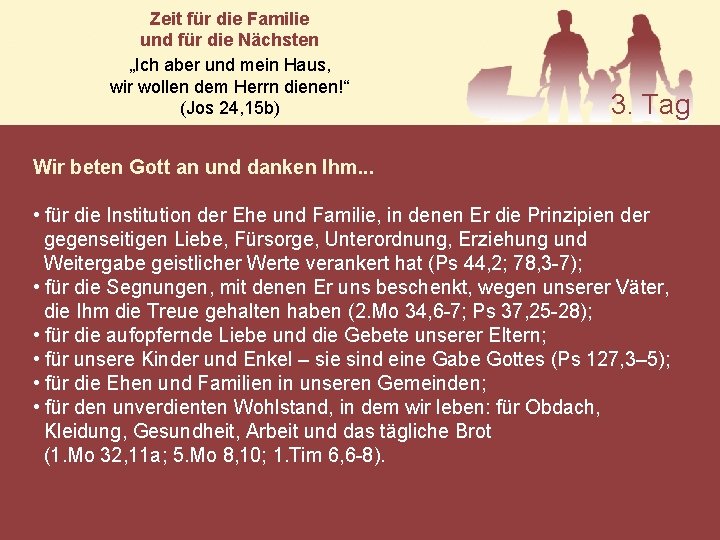 Zeit für die Familie
und für die Nächsten

„Ich aber und mein Haus,
wir wollen dem Herrn dienen!“
(Jos 24,15b)

3. Tag

Wir beten Gott an und danken Ihm...

• für die Institution der Ehe und Familie, in denen Er die Prinzipien der gegenseitigen Liebe, Fürsorge, Unterordnung, Erziehung und Weitergabe geistlicher Werte verankert hat (Ps 44,2; 78,3-7);
• für die Segnungen, mit denen Er uns beschenkt, wegen unserer Väter, die Ihm die Treue gehalten haben (2.Mo 34,6-7; Ps 37,25-28);
• für die aufopfernde Liebe und die Gebete unserer Eltern;
• für unsere Kinder und Enkel – sie sind eine Gabe Gottes (Ps 127,3–5);
• für die Ehen und Familien in unseren Gemeinden;
• für den unverdienten Wohlstand, in dem wir leben: für Obdach, Kleidung, Gesundheit, Arbeit und das tägliche Brot (1.Mo 32,11a; 5.Mo 8,10; 1.Tim 6,6-8).